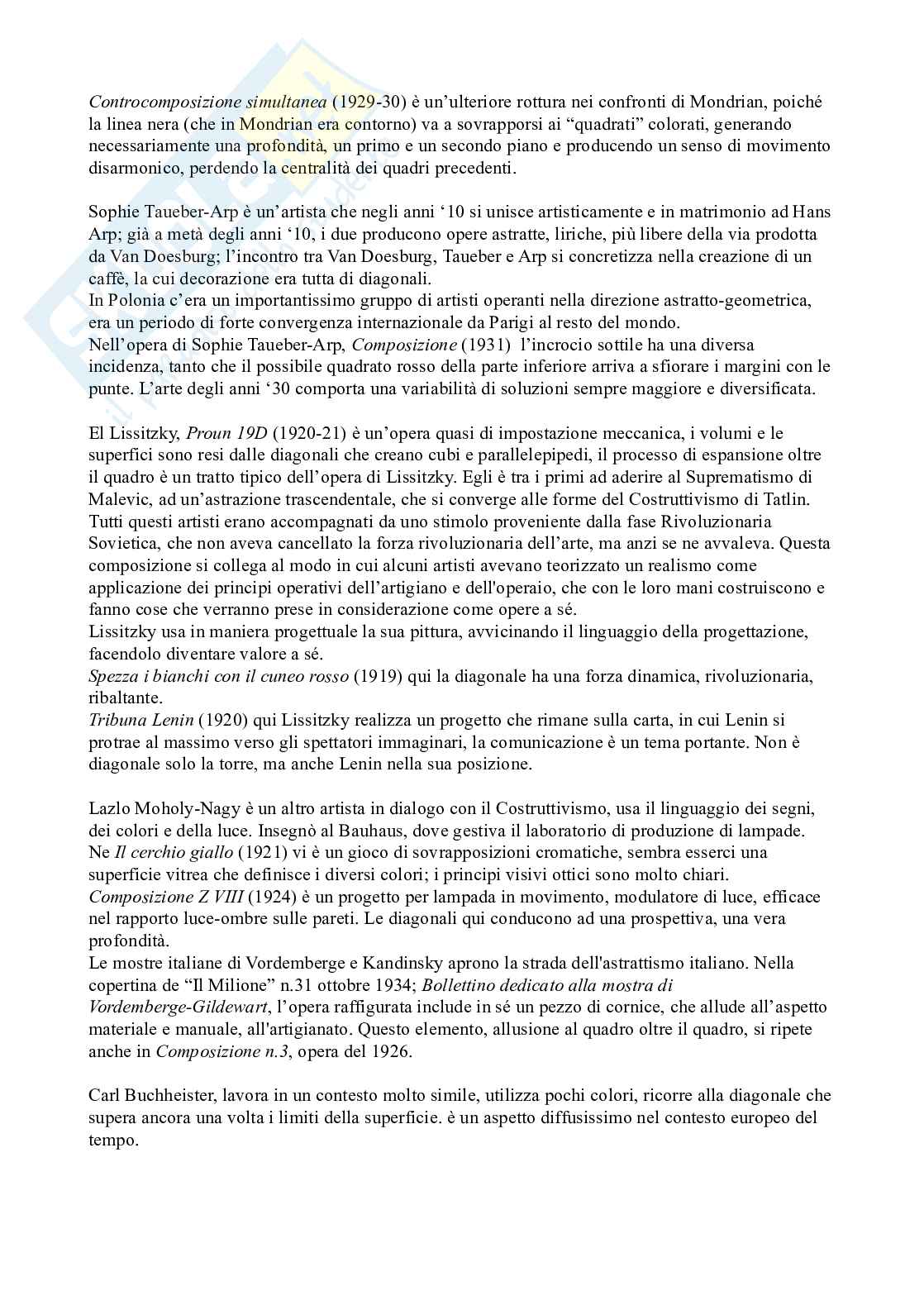 Controcomposizione simultanea (1929-30) è un'ulteriore rottura nei confronti di Mondrian, poiché la linea nera (che in Mondrian era contorno) va a sovrapporsi ai "quadrati" colorati, generando necessariamente una profondità, un primo e un secondo piano e producendo un senso di movimento disarmonico, perdendo la centralità dei quadri precedenti.

Sophie Taueber-Arp è un'artista che negli anni '10 si unisce artisticamente e in matrimonio ad Hans Arp; già a metà degli anni '10, i due producono opere astratte, liriche, più libere della via prodotta da Van Doesburg; l'incontro tra Van Doesburg, Taueber e Arp si concretizza nella creazione di un caffè, la cui decorazione era tutta di diagonali.
In Polonia c'era un importantissimo gruppo di artisti operanti nella direzione astratto-geometrica, era un periodo di forte convergenza internazionale da Parigi al resto del mondo.
Nell'opera di Sophie Taueber-Arp, Composizione (1931) l'incrocio sottile ha una diversa incidenza, tanto che il possibile quadrato rosso della parte inferiore arriva a sfiorare i margini con le punte. L'arte degli anni '30 comporta una variabilità di soluzioni sempre maggiore e diversificata.

El Lissitzky, Proun 19D (1920-21) è un'opera quasi di impostazione meccanica, i volumi e le superfici sono resi dalle diagonali che creano cubi e parallelepipedi, il processo di espansione oltre il quadro è un tratto tipico dell'opera di Lissitzky. Egli è tra i primi ad aderire al Suprematismo di Malevic, ad un'astrazione trascendentale, che si converge alle forme del Costruttivismo di Tatlin. Tutti questi artisti erano accompagnati da uno stimolo proveniente dalla fase Rivoluzionaria Sovietica, che non aveva cancellato la forza rivoluzionaria dell'arte, ma anzi se ne avvaleva. Questa composizione si collega al modo in cui alcuni artisti avevano teorizzato un realismo come applicazione dei principi operativi dell'artigiano e dell'operaio, che con le loro mani costruiscono e fanno cose che verranno prese in considerazione come opere a sé.
Lissitzky usa in maniera progettuale la sua pittura, avvicinando il linguaggio della progettazione, facendolo diventare valore a sé.
Spezza i bianchi con il cuneo rosso (1919) qui la diagonale ha una forza dinamica, rivoluzionaria, ribaltante.
Tribuna Lenin (1920) qui Lissitzky realizza un progetto che rimane sulla carta, in cui Lenin si protrae al massimo verso gli spettatori immaginari, la comunicazione è un tema portante. Non è diagonale solo la torre, ma anche Lenin nella sua posizione.

Lazlo Moholy-Nagy è un altro artista in dialogo con il Costruttivismo, usa il linguaggio dei segni, dei colori e della luce. Insegnò al Bauhaus, dove gestiva il laboratorio di produzione di lampade. Ne Il cerchio giallo (1921) vi è un gioco di sovrapposizioni cromatiche, sembra esserci una superficie vitrea che definisce i diversi colori; i principi visivi ottici sono molto chiari.
Composizione Z VIII (1924) è un progetto per lampada in movimento, modulatore di luce, efficace nel rapporto luce-ombre sulle pareti. Le diagonali qui conducono ad una prospettiva, una vera profondità.
Le mostre italiane di Vordemberge e Kandinsky aprono la strada dell'astrattismo italiano. Nella copertina de "Il Milione" n.31 ottobre 1934; Bollettino dedicato alla mostra di Vordemberge-Gildewart, l'opera raffigurata include in sé un pezzo di cornice, che allude all'aspetto materiale e manuale, all'artigianato. Questo elemento, allusione al quadro oltre il quadro, si ripete anche in Composizione n.3, opera del 1926.

Carl Buchheister, lavora in un contesto molto simile, utilizza pochi colori, ricorre alla diagonale che supera ancora una volta i limiti della superficie. è un aspetto diffusissimo nel contesto europeo del tempo.